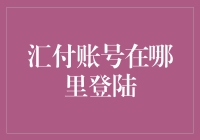 汇付账号在哪里登陆